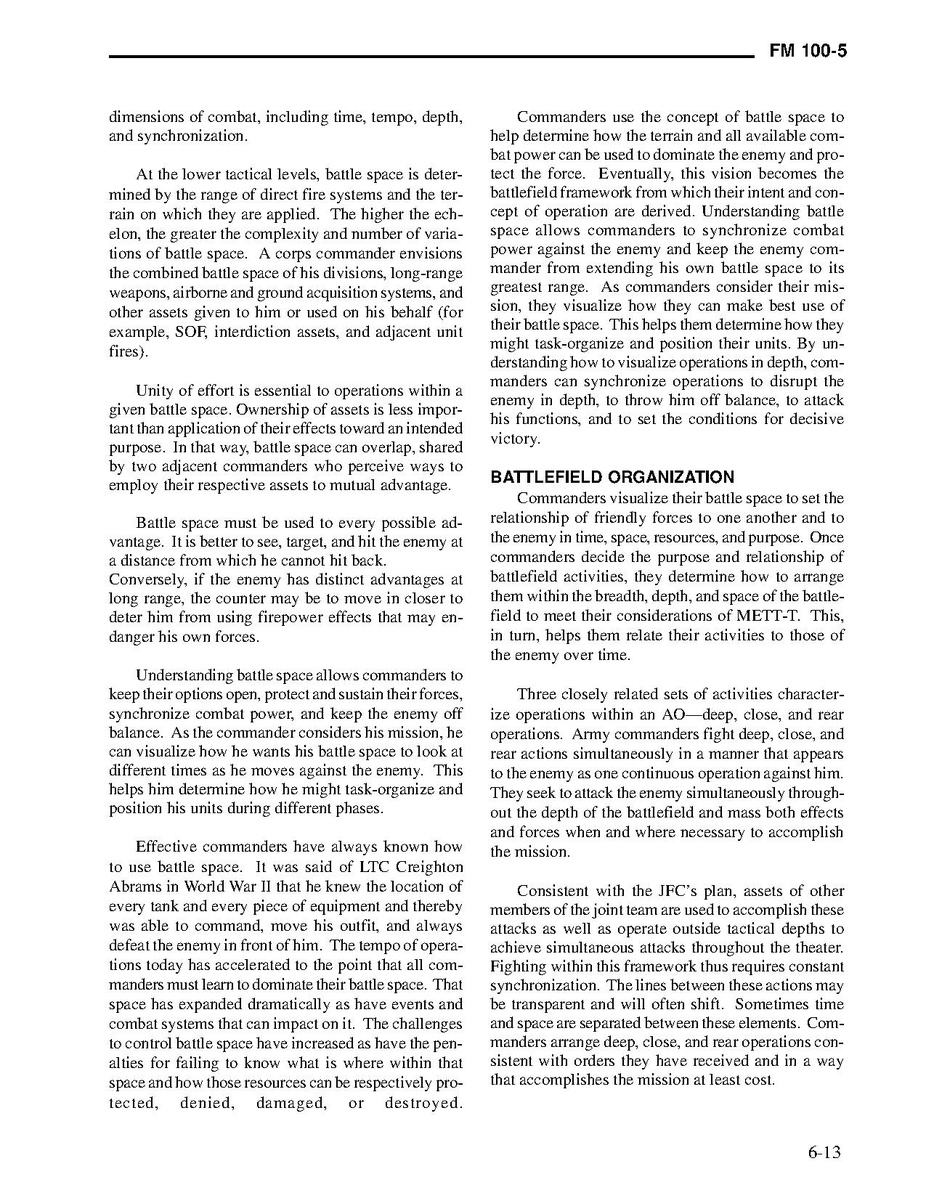 FM 100-5

dimensions of combat, including time, tempo, depth, and synchronization.

At the lower tactical levels, battle space is determined by the range of direct fire systems and the terrain on which they are applied. The higher the echelon, the greater the complexity and number of variations of battle space. A corps commander envisions the combined battle space of his divisions, long-range weapons, airborne and ground acquisition systems, and other assets given to him or used on his behalf (for example, SOF, interdiction assets, and adjacent unit fires).

Unity of effort is essential to operations within a given battle space. Ownership of assets is less important than application of their effects toward an intended purpose. In that way, battle space can overlap, shared by two adjacent commanders who perceive ways to employ their respective assets to mutual advantage.

Battle space must be used to every possible advantage. It is better to see, target, and hit the enemy at a distance from which he cannot hit back.
Conversely, if the enemy has distinct advantages at long range, the counter may be to move in closer to deter him from using firepower effects that may endanger his own forces.

Understanding battle space allows commanders to keep their options open, protect and sustain their forces, synchronize combat power, and keep the enemy off balance. As the commander considers his mission, he can visualize how he wants his battle space to look at different times as he moves against the enemy. This helps him determine how he might task-organize and position his units during different phases.

Effective commanders have always known how to use battle space. It was said of LTC Creighton Abrams in World War II that he knew the location of every tank and every piece of equipment and thereby was able to command, move his outfit, and always defeat the enemy in front of him. The tempo of operations today has accelerated to the point that all commanders must learn to dominate their battle space. That space has expanded dramatically as have events and combat systems that can impact on it. The challenges to control battle space have increased as have the penalties for failing to know what is where within that space and how those resources can be respectively protected, denied, damaged, or destroyed.

Commanders use the concept of battle space to help determine how the terrain and all available combat power can be used to dominate the enemy and protect the force. Eventually, this vision becomes the battlefield framework from which their intent and concept of operation are derived. Understanding battle space allows commanders to synchronize combat power against the enemy and keep the enemy commander from extending his own battle space to its greatest range. As commanders consider their mission, they visualize how they can make best use of their battle space. This helps them determine how they might task-organize and position their units. By understanding how to visualize operations in depth, commanders can synchronize operations to disrupt the enemy in depth, to throw him off balance, to attack his functions, and to set the conditions for decisive victory.

BATTLEFIELD ORGANIZATION
Commanders visualize their battle space to set the relationship of friendly forces to one another and to the enemy in time, space, resources, and purpose. Once commanders decide the purpose and relationship of battlefield activities, they determine how to arrange them within the breadth, depth, and space of the battlefield to meet their considerations of METT-T. This, in turn, helps them relate their activities to those of the enemy over time.

Three closely related sets of activities characterize operations within an AO—deep, close, and rear operations. Army commanders fight deep, close, and rear actions simultaneously in a manner that appears to the enemy as one continuous operation against him. They seek to attack the enemy simultaneously throughout the depth of the battlefield and mass both effects and forces when and where necessary to accomplish the mission.

Consistent with the JFC's plan, assets of other members of the joint team are used to accomplish these attacks as well as operate outside tactical depths to achieve simultaneous attacks throughout the theater. Fighting within this framework thus requires constant synchronization. The lines between these actions may be transparent and will often shift. Sometimes time and space are separated between these elements. Commanders arrange deep, close, and rear operations consistent with orders they have received and in a way that accomplishes the mission at least cost.

6-13